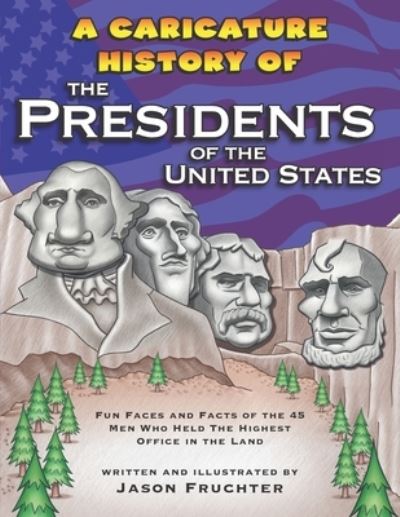 A CARICATURE HISTORY OF
THE PRESIDENTS OF THE UNITED STATES

FUN FACES AND FACTS OF THE 45 MEN WHO HELD THE HIGHEST OFFICE IN THE LAND

WRITTEN AND ILLUSTRATED BY
JASON FRUCHTER